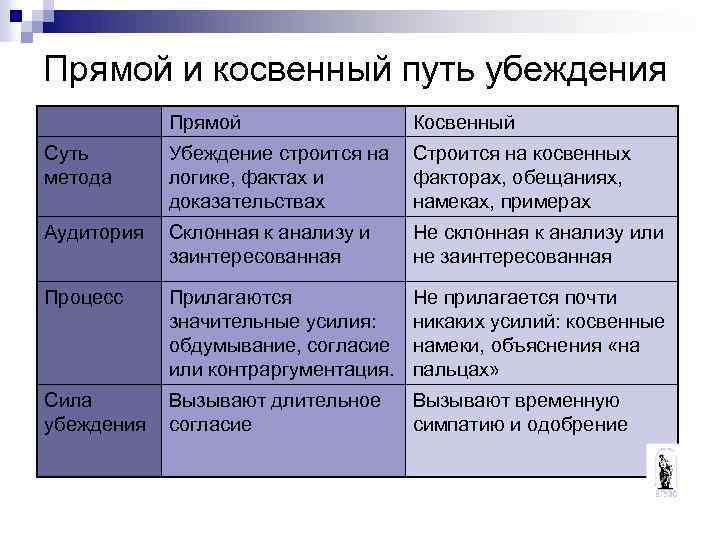 Прямой и косвенный путь убеждения

| | Прямой | Косвенный |
|---|---|---|
| Суть метода | Убеждение строится на логике, фактах и доказательствах | Строится на косвенных факторах, обещаниях, намеках, примерах |
| Аудитория | Склонная к анализу и заинтересованная | Не склонная к анализу или не заинтересованная |
| Процесс | Прилагаются значительные усилия: обдумывание, согласие или контраргументация. | Не прилагается почти никаких усилий: косвенные намеки, объяснения «на пальцах» |
| Сила убеждения | Вызывают длительное согласие | Вызывают временную симпатию и одобрение |